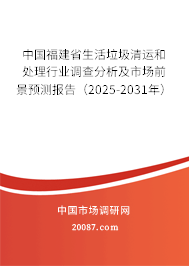 中国福建省生活垃圾清运和处理行业调查分析及市场前景预测报告（2025-2031年）

中国市场调研网

20087.com